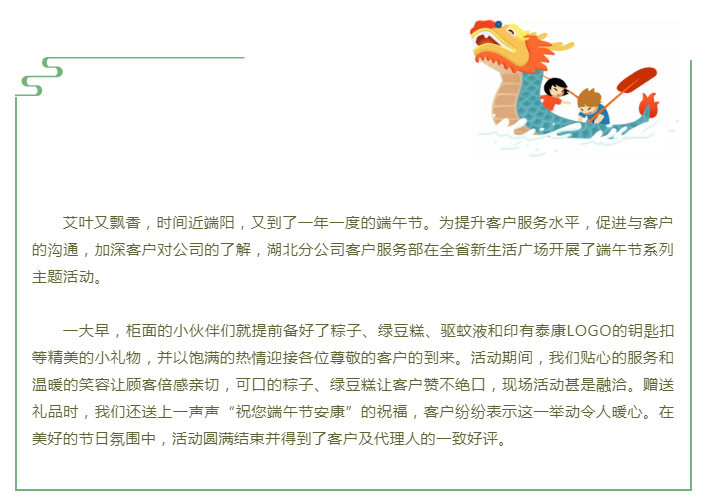 艾叶又飘香，时间近端阳，又到了一年一度的端午节。为提升客户服务水平，促进与客户的沟通，加深客户对公司的了解，湖北分公司客户服务部在全省新生活广场开展了端午节系列主题活动。

一大早，柜面的小伙伴们就提前备好了粽子、绿豆糕、驱蚊液和印有泰康LOGO的钥匙扣等精美的小礼物，并以饱满的热情迎接各位尊敬的客户的到来。活动期间，我们贴心的服务和温暖的笑容让顾客倍感亲切，可口的粽子、绿豆糕让客户赞不绝口，现场活动甚是融洽。赠送礼品时，我们还送上一声声“祝您端午节安康”的祝福，客户纷纷表示这一举动令人暖心。在美好的节日氛围中，活动圆满结束并得到了客户及代理人的一致好评。